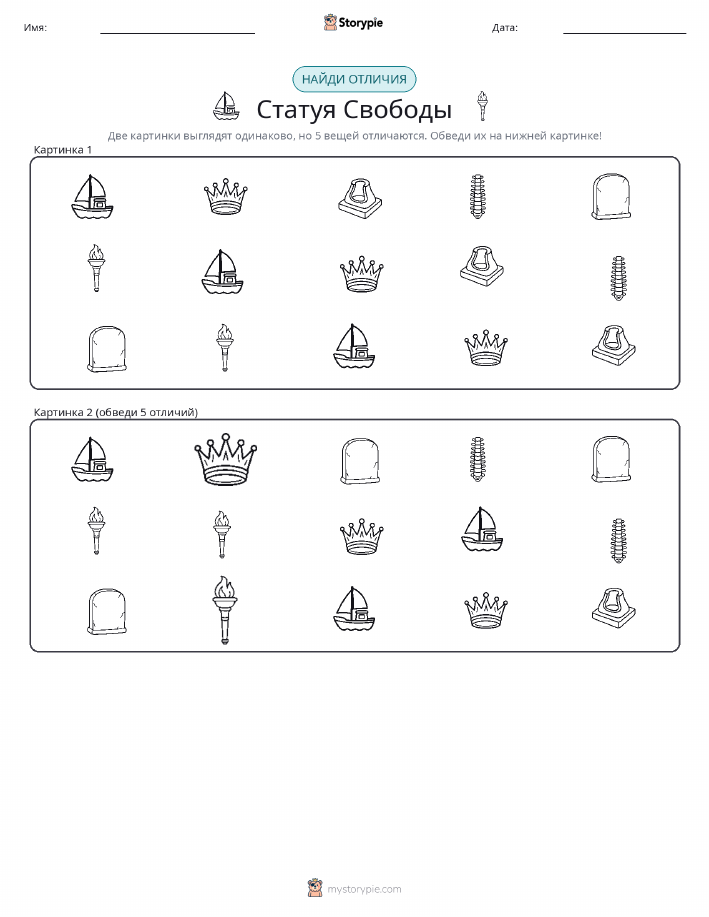 Имя:

Storypie

Дата:

НАЙДИ ОТЛИЧИЯ

Статуя Свободы

Две картинки выглядят одинаково, но 5 вещей отличаются. Обведи их на нижней картинке!

Картинка 1

Картинка 2 (обведи 5 отличий)

mystorypie.com